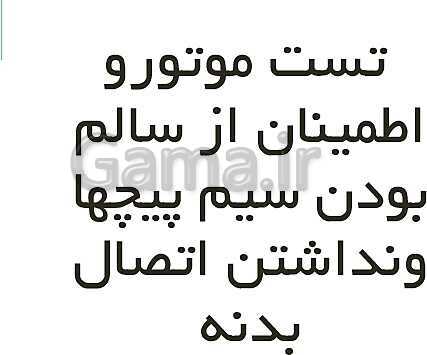 تست موتورو اطمینان از سالم بودن سیم پیچها ونداشتن اتصال بدنه

Gama.ir